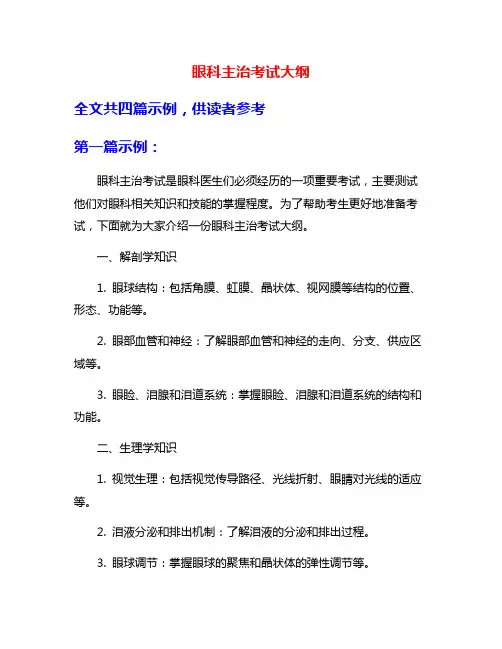 眼科主治考试大纲

全文共四篇示例，供读者参考

第一篇示例：

眼科主治考试是眼科医生们必须经历的一项重要考试，主要测试他们对眼科相关知识和技能的掌握程度。为了帮助考生更好地准备考试，下面就为大家介绍一份眼科主治考试大纲。

一、解剖学知识

1. 眼球结构：包括角膜、虹膜、晶状体、视网膜等结构的位置、形态、功能等。

2. 眼部血管和神经：了解眼部血管和神经的走向、分支、供应区域等。

3. 眼睑、泪腺和泪道系统：掌握眼睑、泪腺和泪道系统的结构和功能。

二、生理学知识

1. 视觉生理：包括视觉传导路径、光线折射、眼睛对光线的适应等。

2. 泪液分泌和排出机制：了解泪液的分泌和排出过程。

3. 眼球调节：掌握眼球的聚焦和晶状体的弹性调节等。